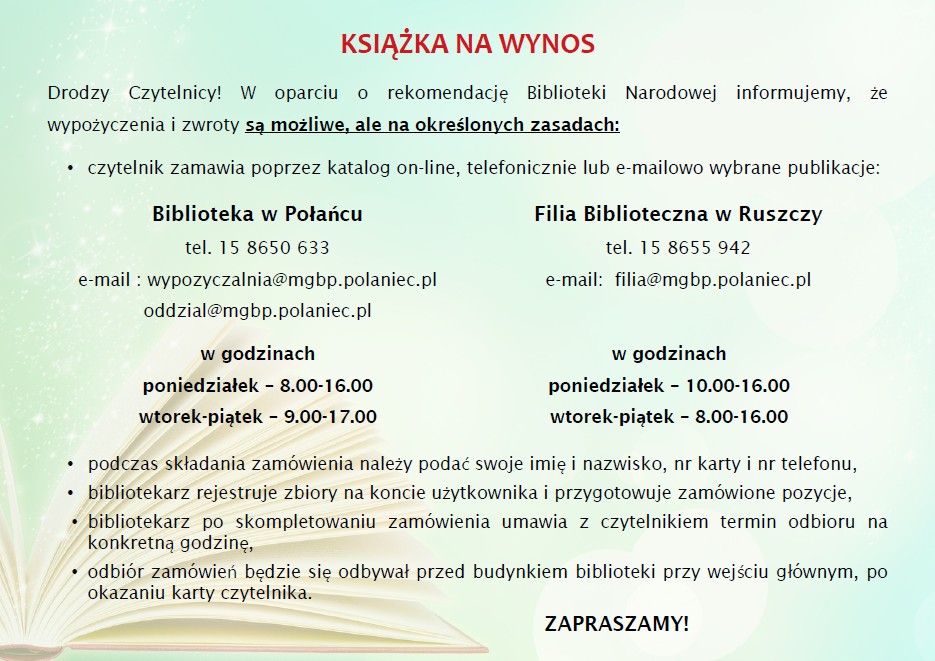 KSIĄŻKA NA WYNOS

Drodzy Czytelnicy! W oparciu o rekomendację Biblioteki Narodowej informujemy, że wypożyczenia i zwroty są możliwe, ale na określonych zasadach:

• czytelnik zamawia poprzez katalog on-line, telefonicznie lub e-mailowo wybrane publikacje:

Biblioteka w Połańcu
tel. 15 8650 633
e-mail : wypozyczalnia@mgbp.polaniec.pl
oddzial@mgbp.polaniec.pl

w godzinach
poniedziałek – 8.00-16.00
wtorek-piątek – 9.00-17.00

Filia Biblioteczna w Ruszczy
tel. 15 8655 942
e-mail: filia@mgbp.polaniec.pl

w godzinach
poniedziałek – 10.00-16.00
wtorek-piątek – 8.00-16.00

• podczas składania zamówienia należy podać swoje imię i nazwisko, nr karty i nr telefonu,
• bibliotekarz rejestruje zbiory na koncie użytkownika i przygotowuje zamówione pozycje,
• bibliotekarz po skompletowaniu zamówienia umawia z czytelnikiem termin odbioru na konkretną godzinę,
• odbiór zamówień będzie się odbywał przed budynkiem biblioteki przy wejściu głównym, po okazaniu karty czytelnika.

ZAPRASZAMY!